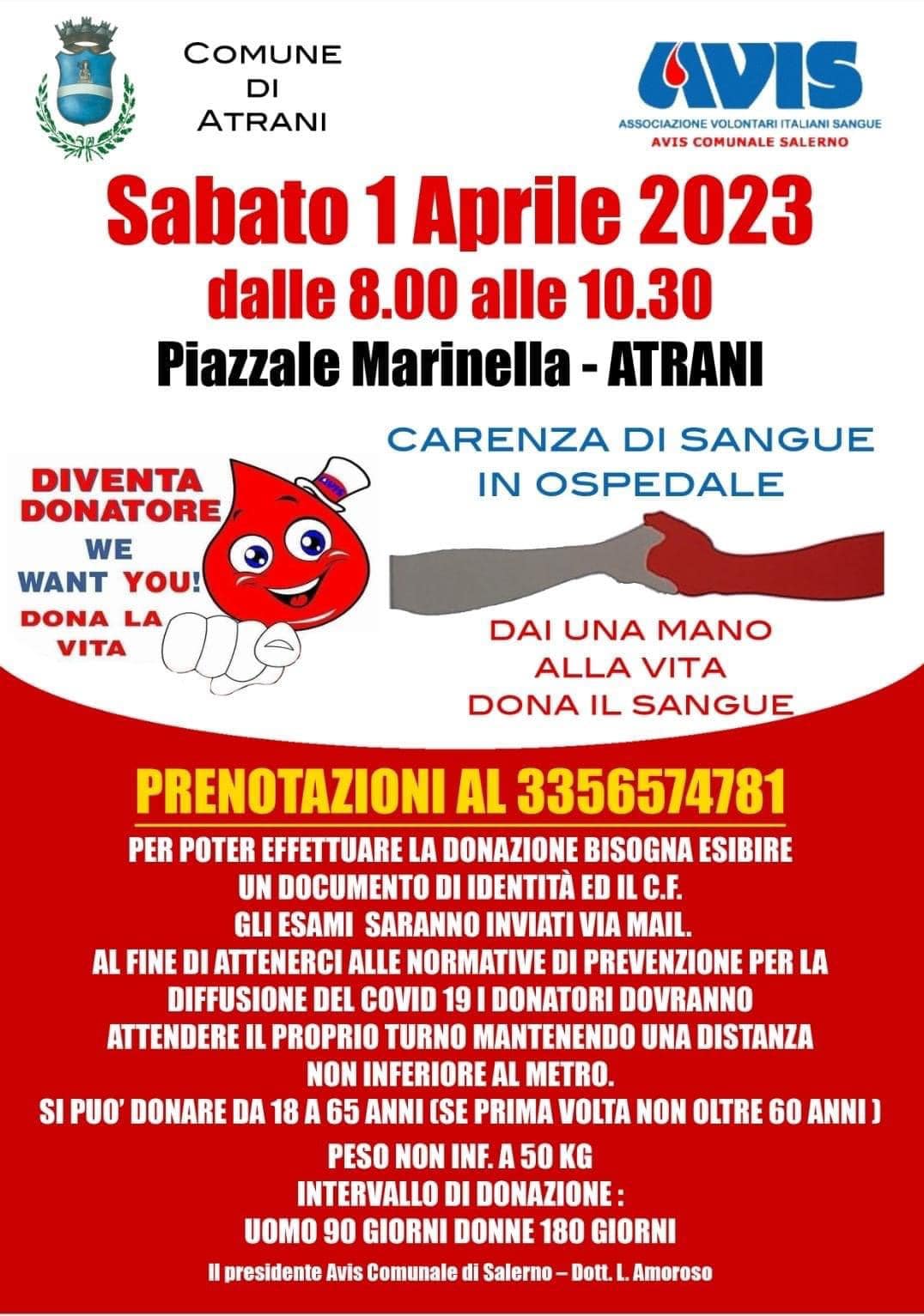 COMUNE
DI
ATRANI

AVIS
ASSOCIAZIONE VOLONTARI ITALIANI SANGUE
AVIS COMUNALE SALERNO

Sabato 1 Aprile 2023
dalle 8.00 alle 10.30
Piazzale Marinella - ATRANI

DIVENTA
DONATORE
WE
WANT YOU!
DONA LA
VITA

CARENZA DI SANGUE
IN OSPEDALE

DAI UNA MANO
ALLA VITA
DONA IL SANGUE

PRENOTAZIONI AL 3356574781

PER POTER EFFETTUARE LA DONAZIONE BISOGNA ESIBIRE UN DOCUMENTO DI IDENTITÀ ED IL C.F.
GLI ESAMI SARANNO INVIATI VIA MAIL.
AL FINE DI ATTENERCI ALLE NORMATIVE DI PREVENZIONE PER LA DIFFUSIONE DEL COVID 19 I DONATORI DOVRANNO ATTENDERE IL PROPRIO TURNO MANTENENDO UNA DISTANZA NON INFERIORE AL METRO.
SI PUO' DONARE DA 18 A 65 ANNI (SE PRIMA VOLTA NON OLTRE 60 ANNI )

PESO NON INF. A 50 KG
INTERVALLO DI DONAZIONE :
UOMO 90 GIORNI DONNE 180 GIORNI

Il presidente Avis Comunale di Salerno – Dott. L. Amoroso